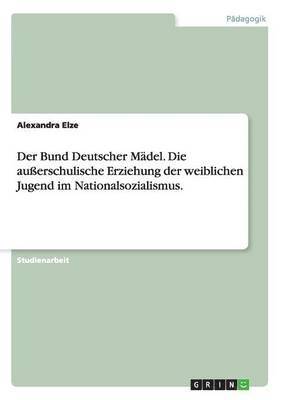 Pädagogik

Alexandra Elze

Der Bund Deutscher Mädel. Die außerschulische Erziehung der weiblichen Jugend im Nationalsozialismus.

Studienarbeit

GRIN